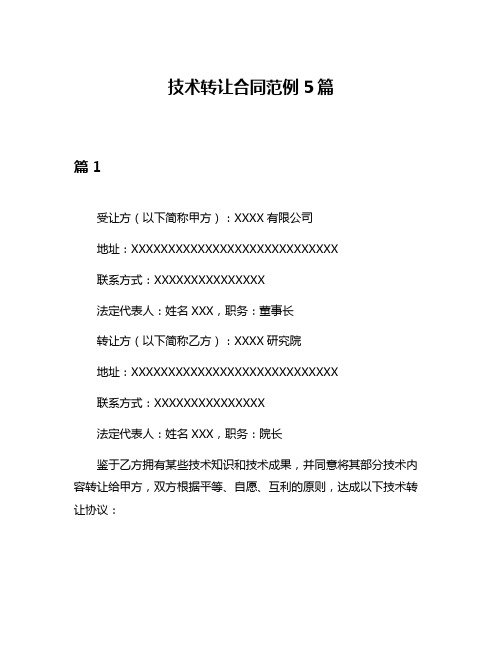 技术转让合同范例 5 篇

篇 1

受让方（以下简称甲方）：XXXX 有限公司

地址：XXXXXXXXXXXXXXXXXXXXXXXXXXXXX

联系方式：XXXXXXXXXXXXXXX

法定代表人：姓名 XXX，职务：董事长

转让方（以下简称乙方）：XXXX 研究院

地址：XXXXXXXXXXXXXXXXXXXXXXXXXXXXX

联系方式：XXXXXXXXXXXXXXX

法定代表人：姓名 XXX，职务：院长

鉴于乙方拥有某些技术知识和技术成果，并同意将其部分技术内容转让给甲方，双方根据平等、自愿、互利的原则，达成以下技术转让协议：